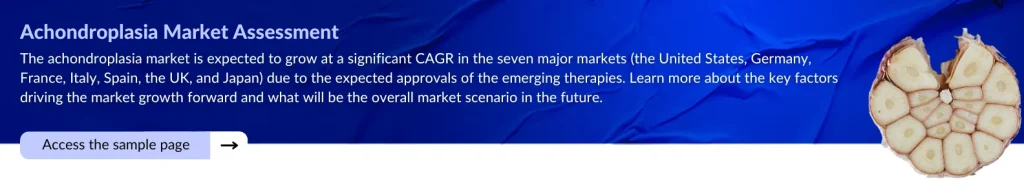 Achondroplasia Market Assessment

The achondroplasia market is expected to grow at a significant CAGR in the seven major markets (the United States, Germany, France, Italy, Spain, the UK, and Japan) due to the expected approvals of the emerging therapies. Learn more about the key factors driving the market growth forward and what will be the overall market scenario in the future.

Access the sample page →